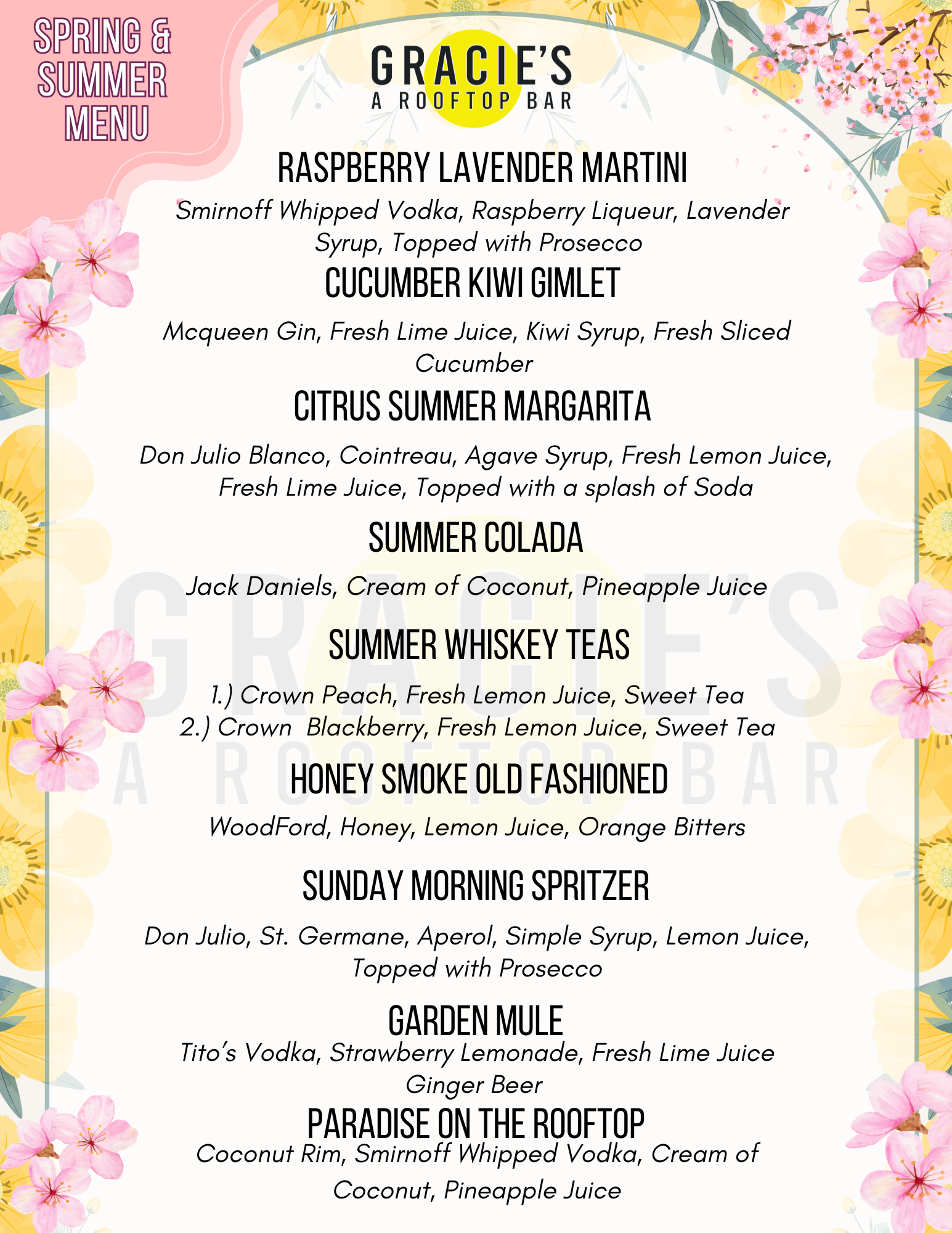 SPRING & SUMMER MENU

GRACIE'S
A ROOFTOP BAR

RASPBERRY LAVENDER MARTINI
Smirnoff Whipped Vodka, Raspberry Liqueur, Lavender Syrup, Topped with Prosecco

CUCUMBER KIWI GIMLET
Mcqueen Gin, Fresh Lime Juice, Kiwi Syrup, Fresh Sliced Cucumber

CITRUS SUMMER MARGARITA
Don Julio Blanco, Cointreau, Agave Syrup, Fresh Lemon Juice, Fresh Lime Juice, Topped with a splash of Soda

SUMMER COLADA
Jack Daniels, Cream of Coconut, Pineapple Juice

SUMMER WHISKEY TEAS
1.) Crown Peach, Fresh Lemon Juice, Sweet Tea
2.) Crown Blackberry, Fresh Lemon Juice, Sweet Tea

HONEY SMOKE OLD FASHIONED
WoodFord, Honey, Lemon Juice, Orange Bitters

SUNDAY MORNING SPRITZER
Don Julio, St. Germane, Aperol, Simple Syrup, Lemon Juice, Topped with Prosecco

GARDEN MULE
Tito's Vodka, Strawberry Lemonade, Fresh Lime Juice Ginger Beer

PARADISE ON THE ROOFTOP
Coconut Rim, Smirnoff Whipped Vodka, Cream of Coconut, Pineapple Juice

GRACIE'S
A ROOFTOP BAR